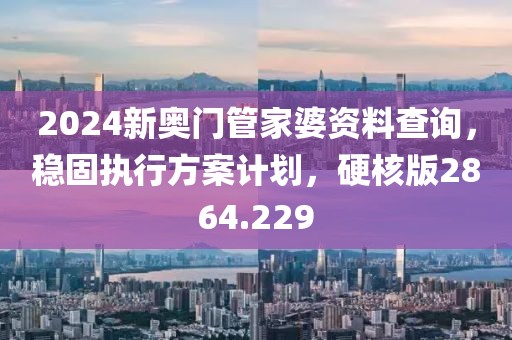 2024新奥门管家婆资料查询，稳固执行方案计划，硬核版2864.229